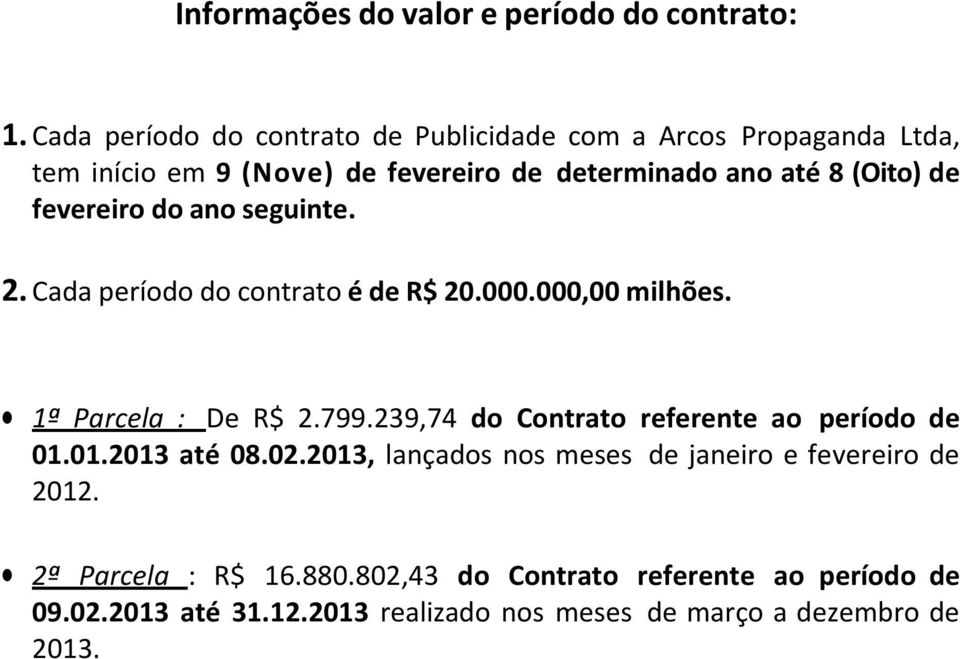 Informações do valor e período do contrato:

1. Cada período do contrato de Publicidade com a Arcos Propaganda Ltda, tem início em 9 (Nove) de fevereiro de determinado ano até 8 (Oito) de fevereiro do ano seguinte.

2. Cada período do contrato é de R$ 20.000.000,00 milhões.

• 1ª Parcela : De R$ 2.799.239,74 do Contrato referente ao período de 01.01.2013 até 08.02.2013, lançados nos meses de janeiro e fevereiro de 2012.

• 2ª Parcela : R$ 16.880.802,43 do Contrato referente ao período de 09.02.2013 até 31.12.2013 realizado nos meses de março a dezembro de 2013.